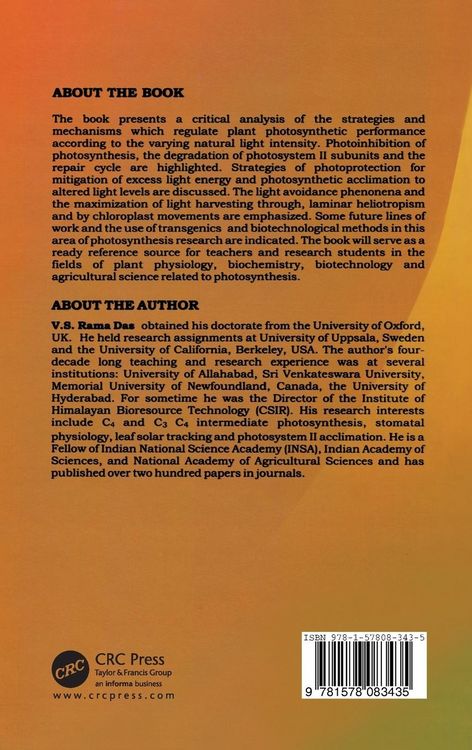 ABOUT THE BOOK

The book presents a critical analysis of the strategies and mechanisms which regulate plant photosynthetic performance according to the varying natural light intensity. Photoinhibition of photosynthesis, the degradation of photosystem II subunits and the repair cycle are highlighted. Strategies of photoprotection for mitigation of excess light energy and photosynthetic acclimation to altered light levels are discussed. The light avoidance phenonena and the maximization of light harvesting through, laminar heliotropism and by chloroplast movements are emphasized. Some future lines of work and the use of transgenics and biotechnological methods in this area of photosynthesis research are indicated. The book will serve as a ready reference source for teachers and research students in the fields of plant physiology, biochemistry, biotechnology and agricultural science related to photosynthesis.

ABOUT THE AUTHOR

V.S. Rama Das obtained his doctorate from the University of Oxford, UK. He held research assignments at University of Uppsala, Sweden and the University of California, Berkeley, USA. The author's four-decade long teaching and research experience was at several institutions: University of Allahabad, Sri Venkateswara University, Memorial University of Newfoundland, Canada, the University of Hyderabad. For sometime he was the Director of the Institute of Himalayan Bioresource Technology (CSIR). His research interests include $C_4$ and $C_3$ $C_4$ intermediate photosynthesis, stomatal physiology, leaf solar tracking and photosystem II acclimation. He is a Fellow of Indian National Science Academy (INSA), Indian Academy of Sciences, and National Academy of Agricultural Sciences and has published over two hundred papers in journals.

CRC
CRC Press
Taylor & Francis Group
an informa business
www.crcpress.com

ISBN 978-1-57808-343-5

9 781578 083435